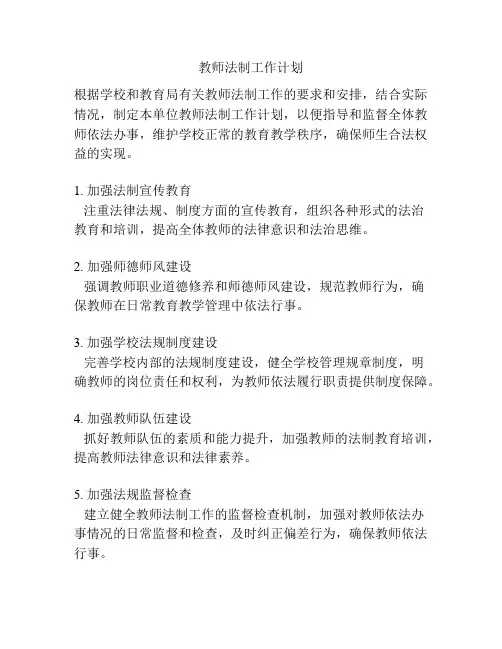 教师法制工作计划

根据学校和教育局有关教师法制工作的要求和安排，结合实际情况，制定本单位教师法制工作计划，以便指导和监督全体教师依法办事，维护学校正常的教育教学秩序，确保师生合法权益的实现。

1. 加强法制宣传教育
注重法律法规、制度方面的宣传教育，组织各种形式的法治教育和培训，提高全体教师的法律意识和法治思维。

2. 加强师德师风建设
强调教师职业道德修养和师德师风建设，规范教师行为，确保教师在日常教育教学管理中依法行事。

3. 加强学校法规制度建设
完善学校内部的法规制度建设，健全学校管理规章制度，明确教师的岗位责任和权利，为教师依法履行职责提供制度保障。

4. 加强教师队伍建设
抓好教师队伍的素质和能力提升，加强教师的法制教育培训，提高教师法律意识和法律素养。

5. 加强法规监督检查
建立健全教师法制工作的监督检查机制，加强对教师依法办事情况的日常监督和检查，及时纠正偏差行为，确保教师依法行事。